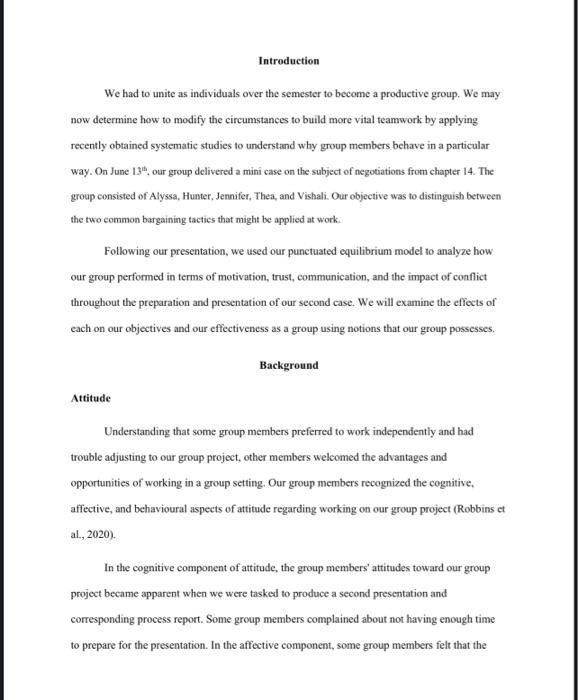 Introduction

We had to unite as individuals over the semester to become a productive group. We may now determine how to modify the circumstances to build more vital teamwork by applying recently obtained systematic studies to understand why group members behave in a particular way. On June 13$^{th}$, our group delivered a mini case on the subject of negotiations from chapter 14. The group consisted of Alyssa, Hunter, Jennifer, Thea, and Vishali. Our objective was to distinguish between the two common bargaining tactics that might be applied at work.

Following our presentation, we used our punctuated equilibrium model to analyze how our group performed in terms of motivation, trust, communication, and the impact of conflict throughout the preparation and presentation of our second case. We will examine the effects of each on our objectives and our effectiveness as a group using notions that our group possesses.

Background

Attitude

Understanding that some group members preferred to work independently and had trouble adjusting to our group project, other members welcomed the advantages and opportunities of working in a group setting. Our group members recognized the cognitive, affective, and behavioural aspects of attitude regarding working on our group project (Robbins et al., 2020).

In the cognitive component of attitude, the group members' attitudes toward our group project became apparent when we were tasked to produce a second presentation and corresponding process report. Some group members complained about not having enough time to prepare for the presentation. In the affective component, some group members felt that the